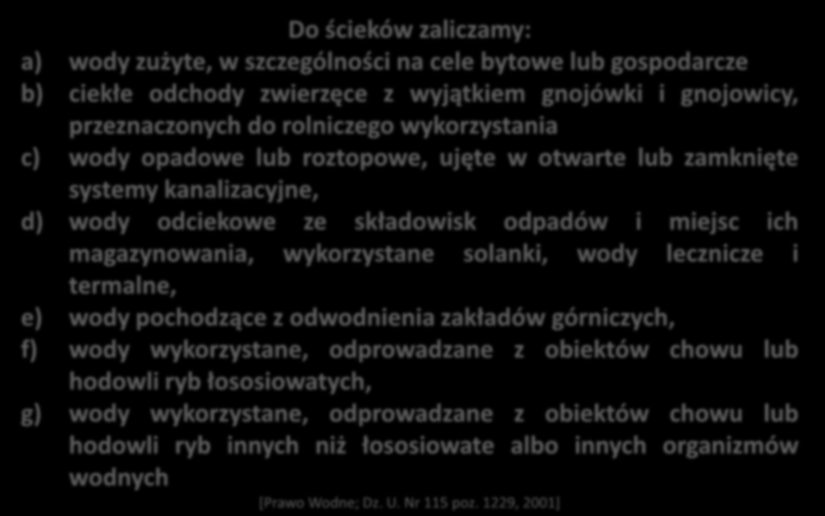 Do ścieków zaliczamy:

a) wody zużyte, w szczególności na cele bytowe lub gospodarcze
b) ciekłe odchody zwierzęce z wyjątkiem gnojówki i gnojowicy, przeznaczonych do rolniczego wykorzystania
c) wody opadowe lub roztopowe, ujęte w otwarte lub zamknięte systemy kanalizacyjne,
d) wody odciekowe ze składowisk odpadów i miejsc ich magazynowania, wykorzystane solanki, wody lecznicze i termalne,
e) wody pochodzące z odwodnienia zakładów górniczych,
f) wody wykorzystane, odprowadzane z obiektów chowu lub hodowli ryb łososiowatych,
g) wody wykorzystane, odprowadzane z obiektów chowu lub hodowli ryb innych niż łososiowate albo innych organizmów wodnych

[Prawo Wodne; Dz. U. Nr 115 poz. 1229, 2001]